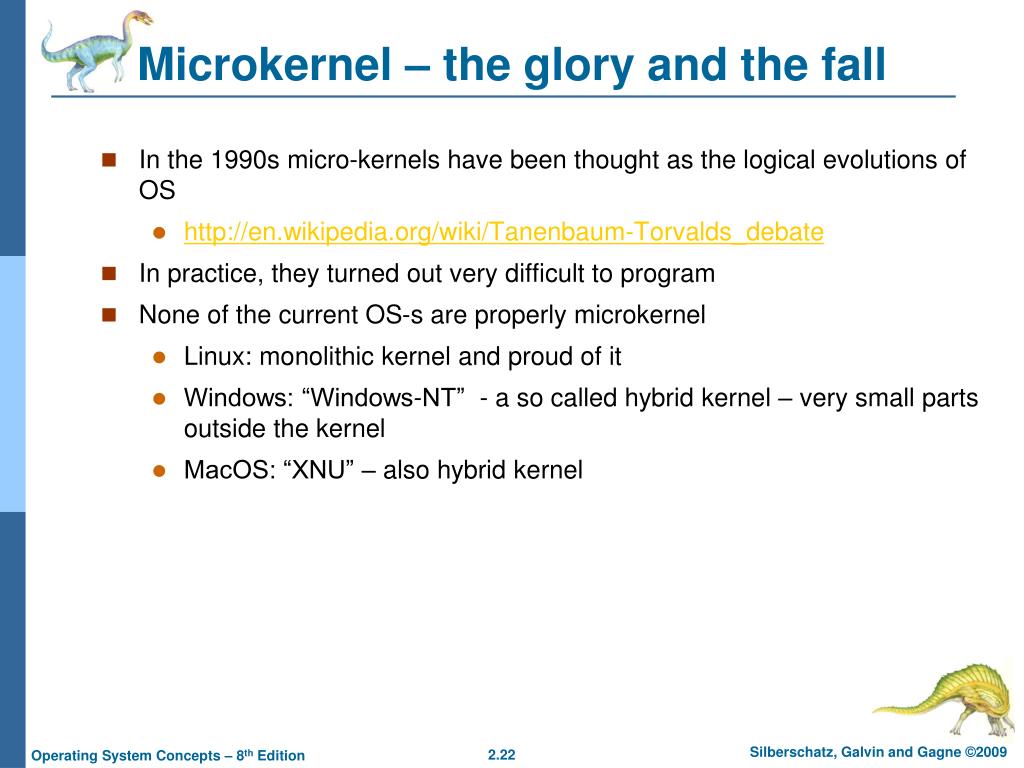 Microkernel – the glory and the fall

In the 1990s micro-kernels have been thought as the logical evolutions of OS

http://en.wikipedia.org/wiki/Tanenbaum-Torvalds_debate

In practice, they turned out very difficult to program

None of the current OS-s are properly microkernel

Linux: monolithic kernel and proud of it

Windows: “Windows-NT” - a so called hybrid kernel – very small parts outside the kernel

MacOS: “XNU” – also hybrid kernel

Operating System Concepts – 8$^{th}$ Edition

2.22

Silberschatz, Galvin and Gagne ©2009